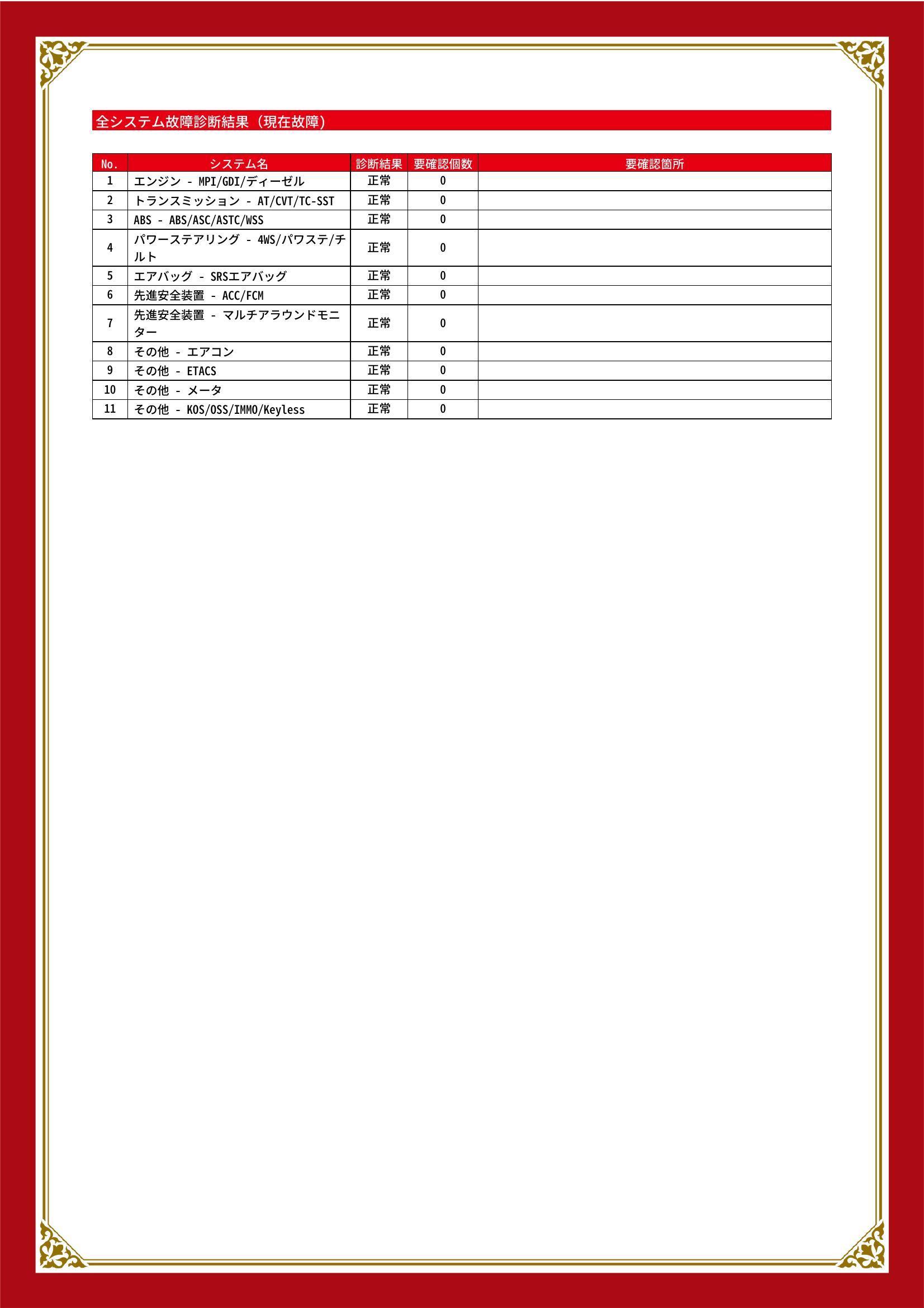 全システム故障診断結果（現在故障）

| No. | システム名 | 診断結果 | 要確認個数 | 要確認箇所 |
|---|---|---|---|---|
| 1 | エンジン - MPI/GDI/ディーゼル | 正常 | 0 | |
| 2 | トランスミッション - AT/CVT/TC-SST | 正常 | 0 | |
| 3 | ABS - ABS/ASC/ASTC/WSS | 正常 | 0 | |
| 4 | パワーステアリング - 4WS/パワステ/チルト | 正常 | 0 | |
| 5 | エアバッグ - SRSエアバッグ | 正常 | 0 | |
| 6 | 先進安全装置 - ACC/FCM | 正常 | 0 | |
| 7 | 先進安全装置 - マルチアラウンドモニター | 正常 | 0 | |
| 8 | その他 - エアコン | 正常 | 0 | |
| 9 | その他 - ETACS | 正常 | 0 | |
| 10 | その他 - メータ | 正常 | 0 | |
| 11 | その他 - KOS/OSS/IMMO/Keyless | 正常 | 0 | |